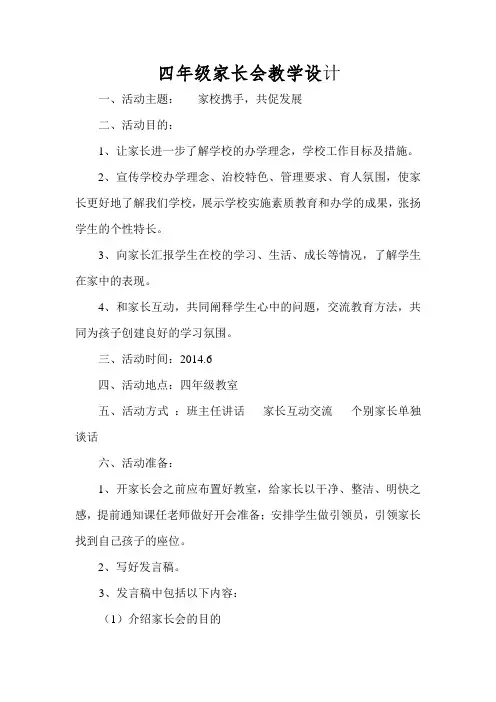 四年级家长会教学设计

一、活动主题：　　家校携手，共促发展

二、活动目的：

1、让家长进一步了解学校的办学理念，学校工作目标及措施。

2、宣传学校办学理念、治校特色、管理要求、育人氛围，使家长更好地了解我们学校，展示学校实施素质教育和办学的成果，张扬学生的个性特长。

3、向家长汇报学生在校的学习、生活、成长等情况，了解学生在家中的表现。

4、和家长互动，共同阐释学生心中的问题，交流教育方法，共同为孩子创建良好的学习氛围。

三、活动时间：2014.6

四、活动地点：四年级教室

五、活动方式 ：班主任讲话　　家长互动交流　　个别家长单独谈话

六、活动准备：

1、开家长会之前应布置好教室，给家长以干净、整洁、明快之感，提前通知课任老师做好开会准备；安排学生做引领员，引领家长找到自己孩子的座位。

2、写好发言稿。

3、发言稿中包括以下内容：

（1）介绍家长会的目的